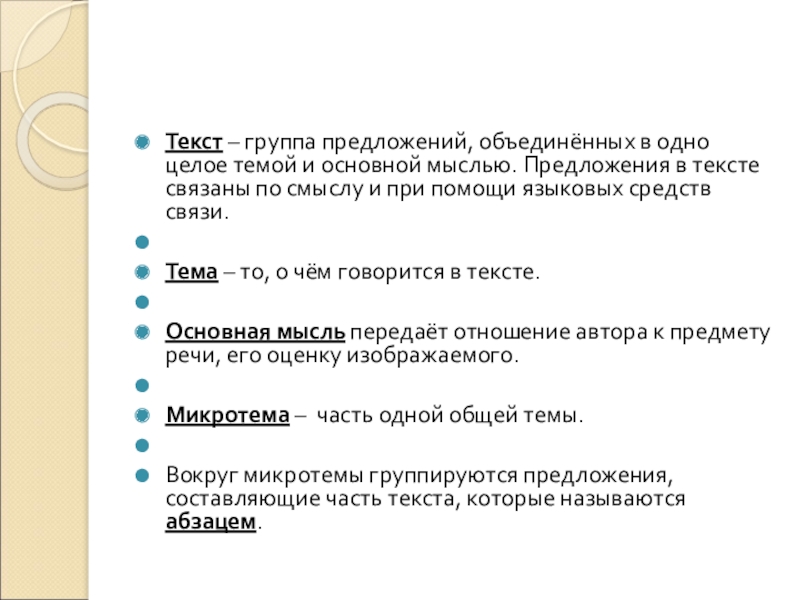 Текст – группа предложений, объединённых в одно целое темой и основной мыслью. Предложения в тексте связаны по смыслу и при помощи языковых средств связи.

Тема – то, о чём говорится в тексте.

Основная мысль передаёт отношение автора к предмету речи, его оценку изображаемого.

Микротема – часть одной общей темы.

Вокруг микротемы группируются предложения, составляющие часть текста, которые называются абзацем.